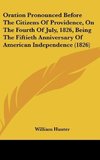 Oration Pronounced Before The Citizens Of Providence, On The Fourth Of July, 1826, Being The Fiftieth Anniversary Of American Independence (1826)

William Hunter